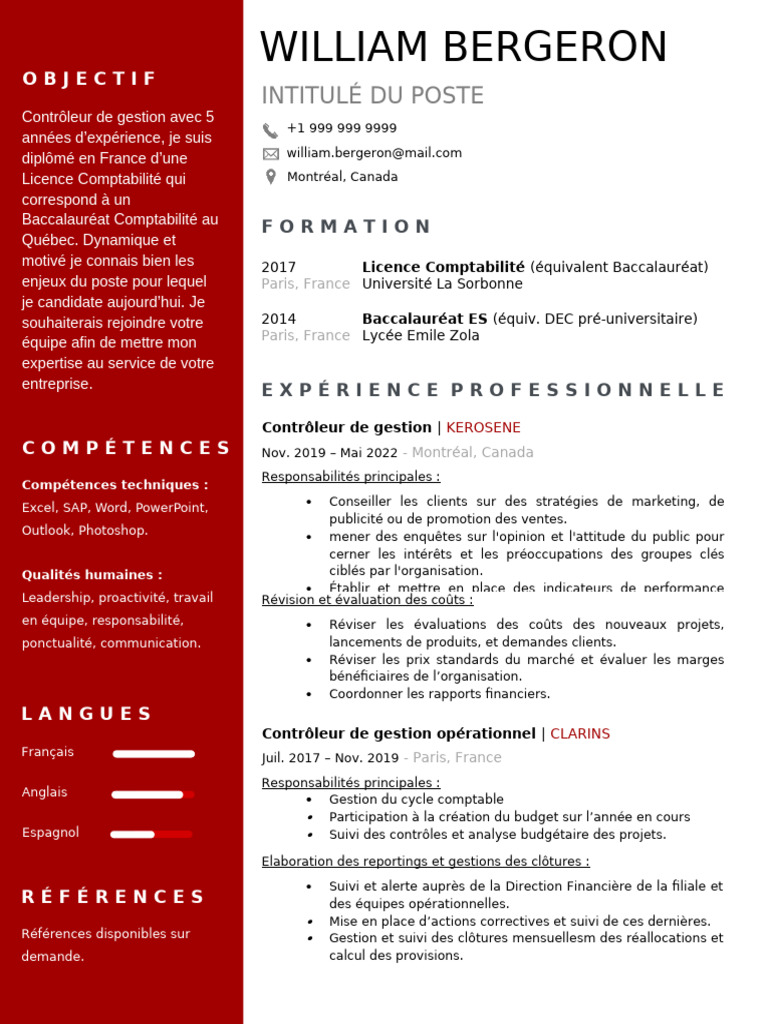 OBJECTIF

Contrôleur de gestion avec 5 années d'expérience, je suis diplômé en France d'une Licence Comptabilité qui correspond à un Baccalauréat Comptabilité au Québec. Dynamique et motivé je connais bien les enjeux du poste pour lequel je candidate aujourd'hui. Je souhaiterais rejoindre votre équipe afin de mettre mon expertise au service de votre entreprise.

COMPÉTENCES

Compétences techniques :
Excel, SAP, Word, PowerPoint, Outlook, Photoshop.

Qualités humaines :
Leadership, proactivité, travail en équipe, responsabilité, ponctualité, communication.

LANGUES

Français

Anglais

Espagnol

RÉFÉRENCES

Références disponibles sur demande.

WILLIAM BERGERON

INTITULÉ DU POSTE

+1 999 999 9999
william.bergeron@mail.com
Montréal, Canada

FORMATION

2017
Paris, France
Licence Comptabilité (équivalent Baccalauréat)
Université La Sorbonne

2014
Paris, France
Baccalauréat ES (équiv. DEC pré-universitaire)
Lycée Emile Zola

EXPÉRIENCE PROFESSIONNELLE

Contrôleur de gestion | KEROSENE
Nov. 2019 – Mai 2022 - Montréal, Canada

Responsabilités principales :
• Conseiller les clients sur des stratégies de marketing, de publicité ou de promotion des ventes.
• mener des enquêtes sur l'opinion et l'attitude du public pour cerner les intérêts et les préoccupations des groupes clés ciblés par l'organisation.
• Établir et mettre en place des indicateurs de performance

Révision et évaluation des coûts :
• Réviser les évaluations des coûts des nouveaux projets, lancements de produits, et demandes clients.
• Réviser les prix standards du marché et évaluer les marges bénéficiaires de l'organisation.
• Coordonner les rapports financiers.

Contrôleur de gestion opérationnel | CLARINS
Juil. 2017 – Nov. 2019 - Paris, France

Responsabilités principales :
• Gestion du cycle comptable
• Participation à la création du budget sur l'année en cours
• Suivi des contrôles et analyse budgétaire des projets.

Elaboration des reportings et gestions des clôtures :
• Suivi et alerte auprès de la Direction Financière de la filiale et des équipes opérationnelles.
• Mise en place d'actions correctives et suivi de ces dernières.
• Gestion et suivi des clôtures mensuellesm des réallocations et calcul des provisions.